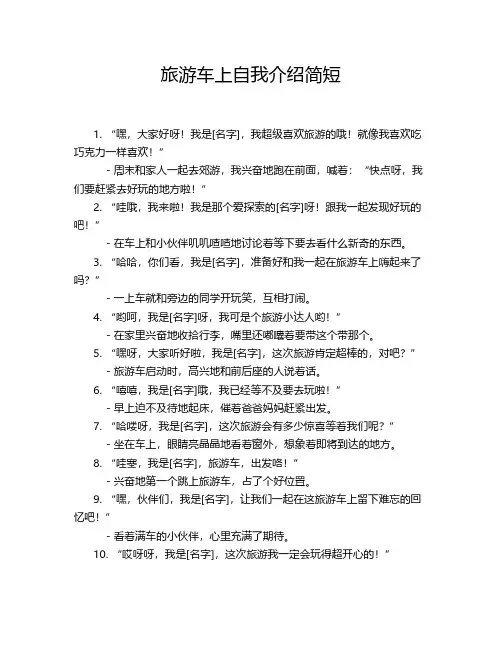 旅游车上自我介绍简短

1. “嘿，大家好呀！我是[名字]，我超级喜欢旅游的哦！就像我喜欢吃巧克力一样喜欢！”

- 周末和家人一起去郊游，我兴奋地跑在前面，喊着：“快点呀，我们要赶紧去好玩的地方啦！”

2. “哇哦，我来啦！我是那个爱探索的[名字]呀！跟我一起发现好玩的吧！”

- 在车上和小伙伴叽叽喳喳地讨论着等下要去看什么新奇的东西。

3. “哈哈，你们看，我是[名字]，准备好和我一起在旅游车上嗨起来了吗？”

- 一上车就和旁边的同学开玩笑，互相打闹。

4. “哟呵，我是[名字]呀，我可是个旅游小达人哟！”

- 在家里兴奋地收拾行李，嘴里还嘟囔着要带这个带那个。

5. “嘿呀，大家听好啦，我是[名字]，这次旅游肯定超棒的，对吧？”

- 旅游车启动时，高兴地和前后座的人说着话。

6. “嘻嘻，我是[名字]哦，我已经等不及要去玩啦！”

- 早上迫不及待地起床，催着爸爸妈妈赶紧出发。

7. “哈喽呀，我是[名字]，这次旅游会有多少惊喜等着我们呢？”

- 坐在车上，眼睛亮晶晶地看着窗外，想象着即将到达的地方。

8. “哇塞，我是[名字]，旅游车，出发咯！”

- 兴奋地第一个跳上旅游车，占了个好位置。

9. “嘿，伙伴们，我是[名字]，让我们一起在这旅游车上留下难忘的回忆吧！”

- 看着满车的小伙伴，心里充满了期待。

10. “哎呀呀，我是[名字]，这次旅游我一定会玩得超开心的！”